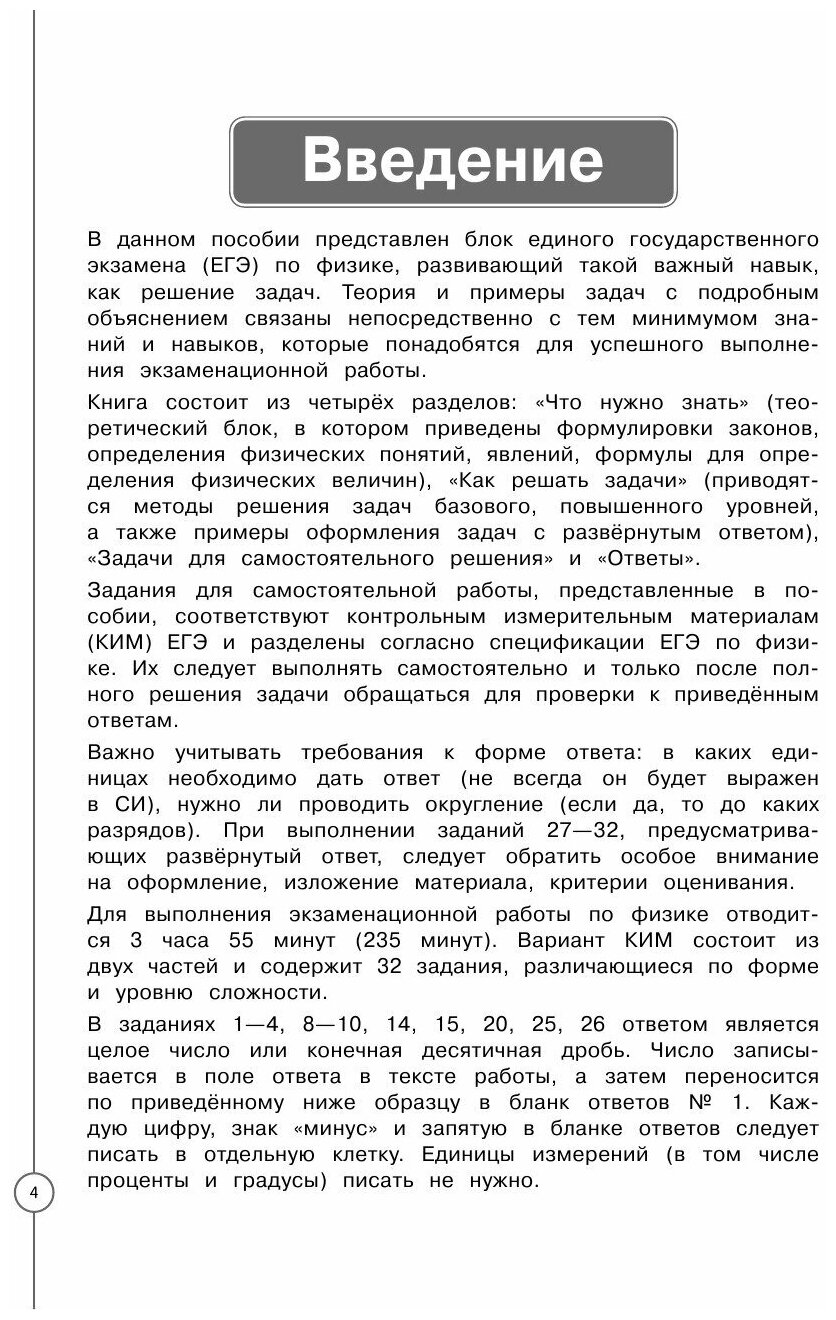 Введение

В данном пособии представлен блок единого государственного экзамена (ЕГЭ) по физике, развивающий такой важный навык, как решение задач. Теория и примеры задач с подробным объяснением связаны непосредственно с тем минимумом знаний и навыков, которые понадобятся для успешного выполнения экзаменационной работы.

Книга состоит из четырёх разделов: «Что нужно знать» (теоретический блок, в котором приведены формулировки законов, определения физических понятий, явлений, формулы для определения физических величин), «Как решать задачи» (приводятся методы решения задач базового, повышенного уровней, а также примеры оформления задач с развёрнутым ответом), «Задачи для самостоятельного решения» и «Ответы».

Задания для самостоятельной работы, представленные в пособии, соответствуют контрольным измерительным материалам (КИМ) ЕГЭ и разделены согласно спецификации ЕГЭ по физике. Их следует выполнять самостоятельно и только после полного решения задачи обращаться для проверки к приведённым ответам.

Важно учитывать требования к форме ответа: в каких единицах необходимо дать ответ (не всегда он будет выражен в СИ), нужно ли проводить округление (если да, то до каких разрядов). При выполнении заданий 27—32, предусматривающих развёрнутый ответ, следует обратить особое внимание на оформление, изложение материала, критерии оценивания.

Для выполнения экзаменационной работы по физике отводится 3 часа 55 минут (235 минут). Вариант КИМ состоит из двух частей и содержит 32 задания, различающиеся по форме и уровню сложности.

В заданиях 1—4, 8—10, 14, 15, 20, 25, 26 ответом является целое число или конечная десятичная дробь. Число записывается в поле ответа в тексте работы, а затем переносится по приведённому ниже образцу в бланк ответов № 1. Каждую цифру, знак «минус» и запятую в бланке ответов следует писать в отдельную клетку. Единицы измерений (в том числе проценты и градусы) писать не нужно.

4